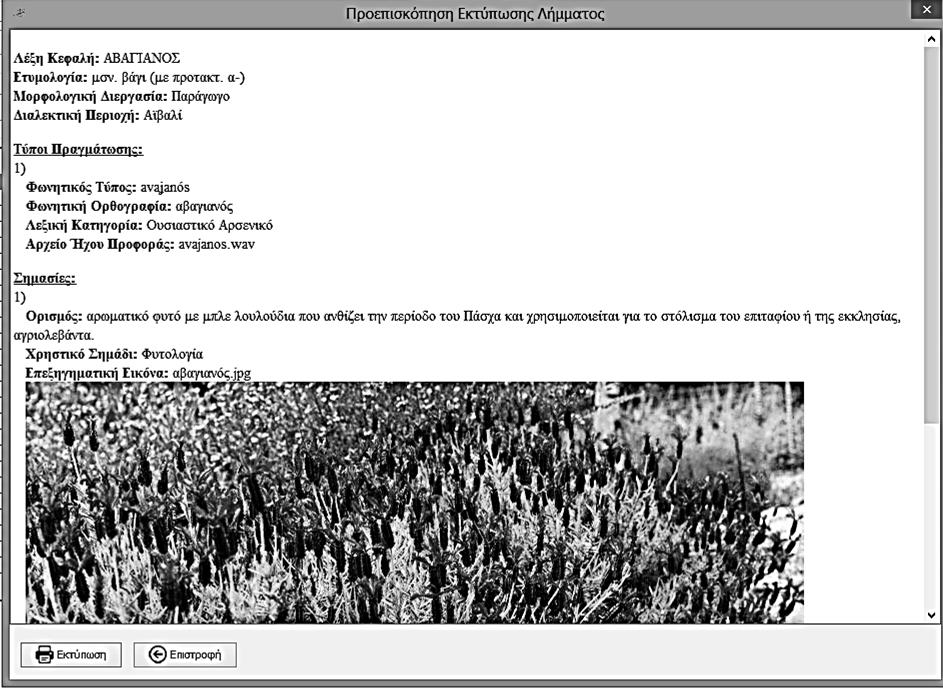 Προεπισκόπηση Εκτύπωσης Λήμματος

Λέξη Κεφαλή: ΑΒΑΓΙΑΝΟΣ
Ετυμολογία: μσν. βάγι (με προτακτ. α-)
Μορφολογική Διεργασία: Παράγωγο
Διαλεκτική Περιοχή: Αϊβαλί

Τύποι Πραγμάτωσης:
1)
Φωνητικός Τύπος: avajanós
Φωνητική Ορθογραφία: αβαγιανός
Λεξική Κατηγορία: Ουσιαστικό Αρσενικό
Αρχείο Ήχου Προφοράς: avajanos.wav

Σημασίες:
1)
Ορισμός: αρωματικό φυτό με μπλε λουλούδια που ανθίζει την περίοδο του Πάσχα και χρησιμοποιείται για το στόλισμα του επιταφίου ή της εκκλησίας, αγριολεβάντα.
Χρηστικό Σημάδι: Φυτολογία
Επεξηγηματική Εικόνα: αβαγιανός.jpg

Εκτύπωση
Επιστροφή